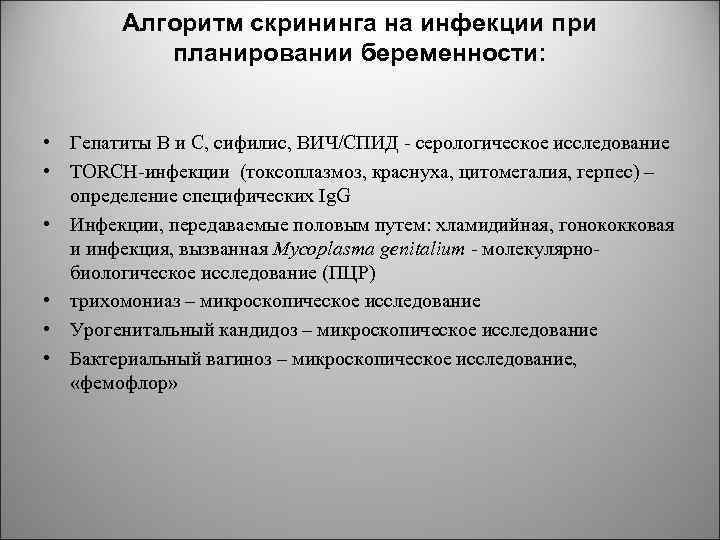 Алгоритм скрининга на инфекции при планировании беременности:

• Гепатиты В и С, сифилис, ВИЧ/СПИД - серологическое исследование
• TORCH-инфекции (токсоплазмоз, краснуха, цитомегалия, герпес) – определение специфических IgG
• Инфекции, передаваемые половым путем: хламидийная, гонококковая и инфекция, вызванная Mycoplasma genitalium - молекулярно-биологическое исследование (ПЦР)
• трихомониаз – микроскопическое исследование
• Урогенитальный кандидоз – микроскопическое исследование
• Бактериальный вагиноз – микроскопическое исследование, «фемофлор»